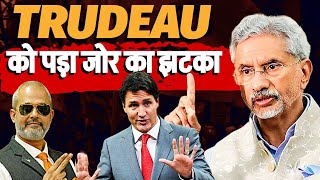 TRUDEAU
को पड़ा जोर का झटका